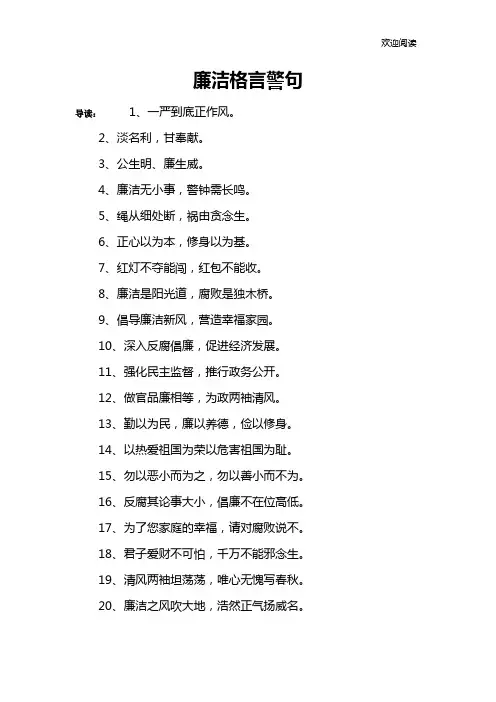 欢迎阅读

廉洁格言警句

导读： 1、一严到底正作风。

2、淡名利，甘奉献。

3、公生明、廉生威。

4、廉洁无小事，警钟需长鸣。

5、绳从细处断，祸由贪念生。

6、正心以为本，修身以为基。

7、红灯不夺能闯，红包不能收。

8、廉洁是阳光道，腐败是独木桥。

9、倡导廉洁新风，营造幸福家园。

10、深入反腐倡廉，促进经济发展。

11、强化民主监督，推行政务公开。

12、做官品廉相等，为政两袖清风。

13、勤以为民，廉以养德，俭以修身。

14、以热爱祖国为荣以危害祖国为耻。

15、勿以恶小而为之，勿以善小而不为。

16、反腐其论事大小，倡廉不在位高低。

17、为了您家庭的幸福，请对腐败说不。

18、君子爱财不可怕，千万不能邪念生。

19、清风两袖坦荡荡，唯心无愧写春秋。

20、廉洁之风吹大地，浩然正气扬威名。